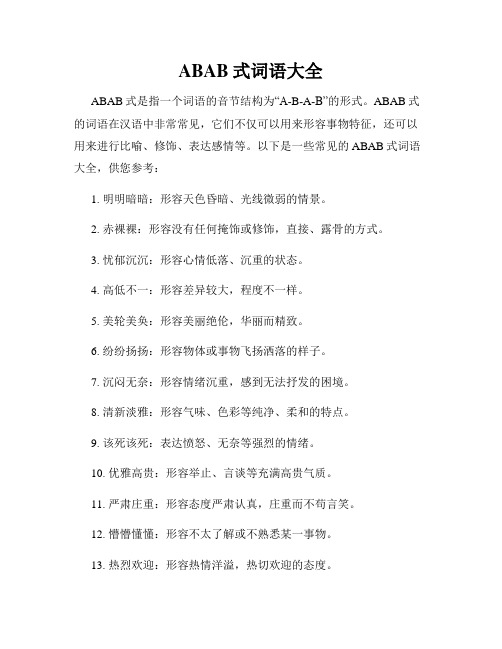 ABAB 式词语大全

ABAB 式是指一个词语的音节结构为“A-B-A-B”的形式。ABAB 式的词语在汉语中非常常见，它们不仅可以用来形容事物特征，还可以用来进行比喻、修饰、表达感情等。以下是一些常见的 ABAB 式词语大全，供您参考：

1. 明明暗暗：形容天色昏暗、光线微弱的情景。

2. 赤裸裸：形容没有任何掩饰或修饰，直接、露骨的方式。

3. 忧郁沉沉：形容心情低落、沉重的状态。

4. 高低不一：形容差异较大，程度不一样。

5. 美轮美奂：形容美丽绝伦，华丽而精致。

6. 纷纷扬扬：形容物体或事物飞扬洒落的样子。

7. 沉闷无奈：形容情绪沉重，感到无法抒发的困境。

8. 清新淡雅：形容气味、色彩等纯净、柔和的特点。

9. 该死该死：表达愤怒、无奈等强烈的情绪。

10. 优雅高贵：形容举止、言谈等充满高贵气质。

11. 严肃庄重：形容态度严肃认真，庄重而不苟言笑。

12. 懵懵懂懂：形容不太了解或不熟悉某一事物。

13. 热烈欢迎：形容热情洋溢，热切欢迎的态度。